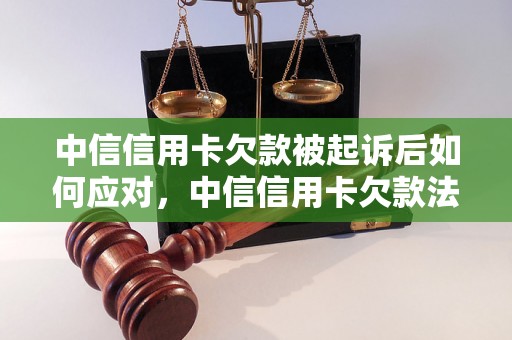 中信信用卡欠款被起诉后如何应对，中信信用卡欠款法